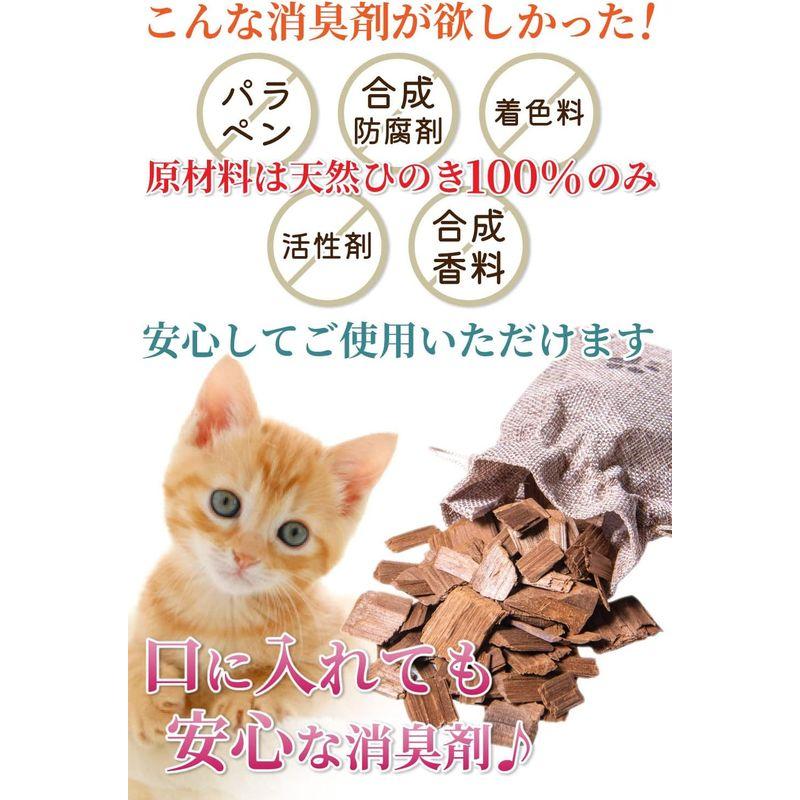 こんな消臭剤が欲しかった!

パラペン

合成防腐剤

着色料

原材料は天然ひのき100%のみ

活性剤

合成香料

安心してご使用いただけます

口に入れても安心な消臭剤♪